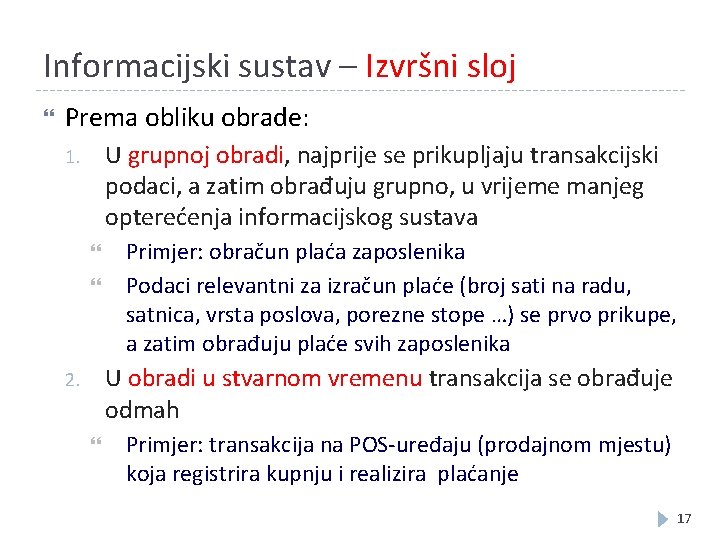 Informacijski sustav – Izvršni sloj

Prema obliku obrade:

1. U grupnoj obradi, najprije se prikupljaju transakcijski podaci, a zatim obrađuju grupno, u vrijeme manjeg opterećenja informacijskog sustava

Primjer: obračun plaća zaposlenika

Podaci relevantni za izračun plaće (broj sati na radu, satnica, vrsta poslova, porezne stope …) se prvo prikupe, a zatim obrađuju plaće svih zaposlenika

2. U obradi u stvarnom vremenu transakcija se obrađuje odmah

Primjer: transakcija na POS-uređaju (prodajnom mjestu) koja registrira kupnju i realizira plaćanje

17